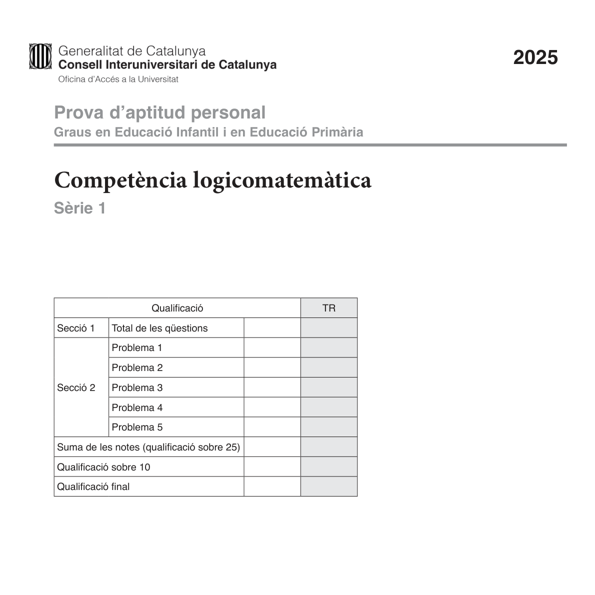 Generalitat de Catalunya
Consell Interuniversitari de Catalunya
Oficina d'Accés a la Universitat

2025

Prova d'aptitud personal
Graus en Educació Infantil i en Educació Primària

Competència logicomatemàtica
Sèrie 1

| Qualificació | | | TR |
|---|---|---|---|
| Secció 1 | Total de les qüestions | | |
| Secció 2 | Problema 1 | | |
| | Problema 2 | | |
| | Problema 3 | | |
| | Problema 4 | | |
| | Problema 5 | | |
| Suma de les notes (qualificació sobre 25) | | | |
| Qualificació sobre 10 | | | |
| Qualificació final | | | |